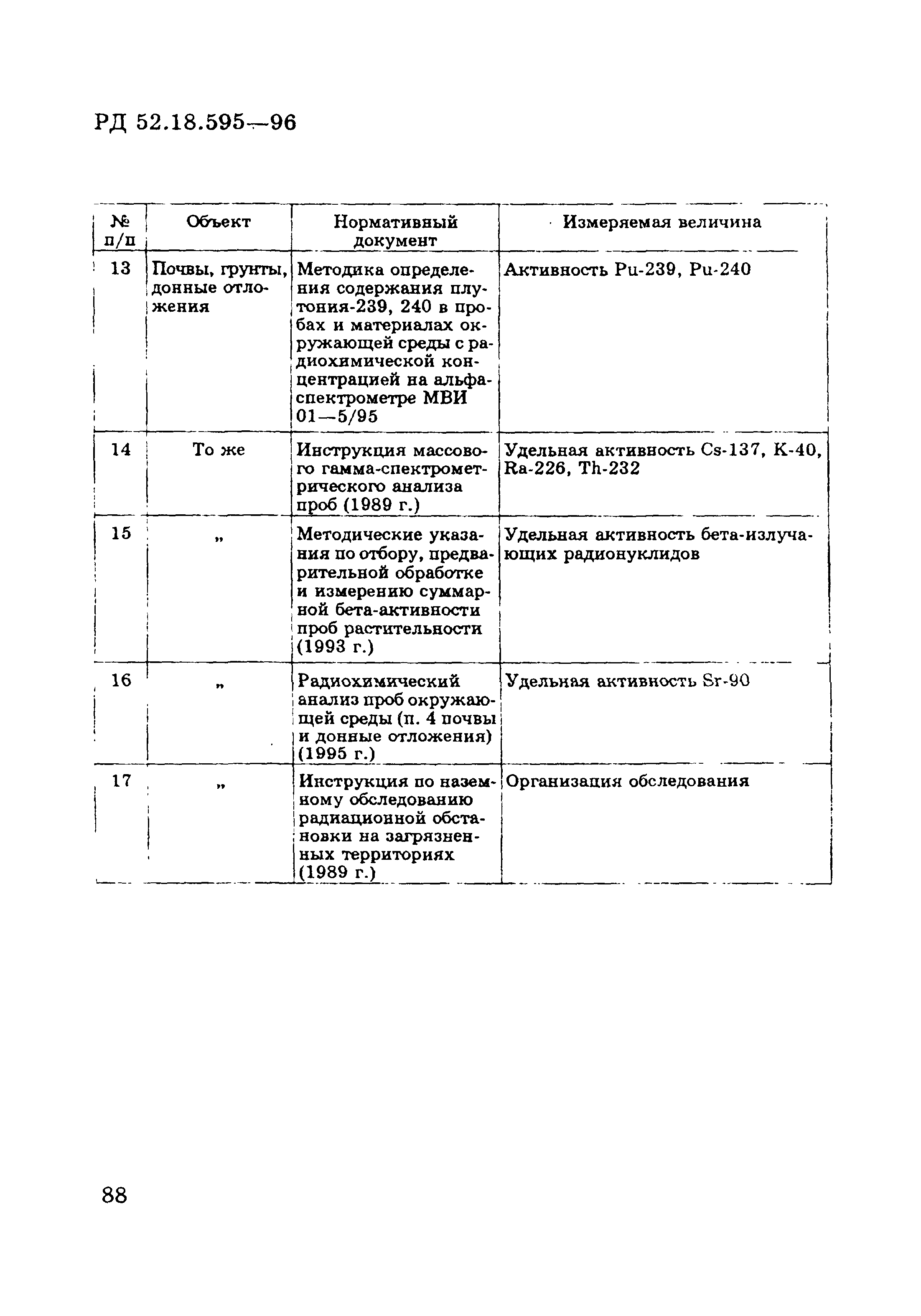 РД 52.18.595—96

| № п/п | Объект | Нормативный документ | Измеряемая величина |
|---|---|---|---|
| 13 | Почвы, грунты, донные отложения | Методика определения содержания плутония-239, 240 в пробах и материалах окружающей среды с радиохимической концентрацией на альфа-спектрометре МВИ 01—5/95 | Активность Pu-239, Pu-240 |
| 14 | То же | Инструкция массового гамма-спектрометрического анализа проб (1989 г.) | Удельная активность Cs-137, K-40, Ra-226, Th-232 |
| 15 | „ | Методические указания по отбору, предварительной обработке и измерению суммарной бета-активности проб растительности (1993 г.) | Удельная активность бета-излучающих радионуклидов |
| 16 | „ | Радиохимический анализ проб окружающей среды (п. 4 почвы и донные отложения) (1995 г.) | Удельная активность Sr-90 |
| 17 | „ | Инструкция по наземному обследованию радиационной обстановки на загрязненных территориях (1989 г.) | Организация обследования |

88